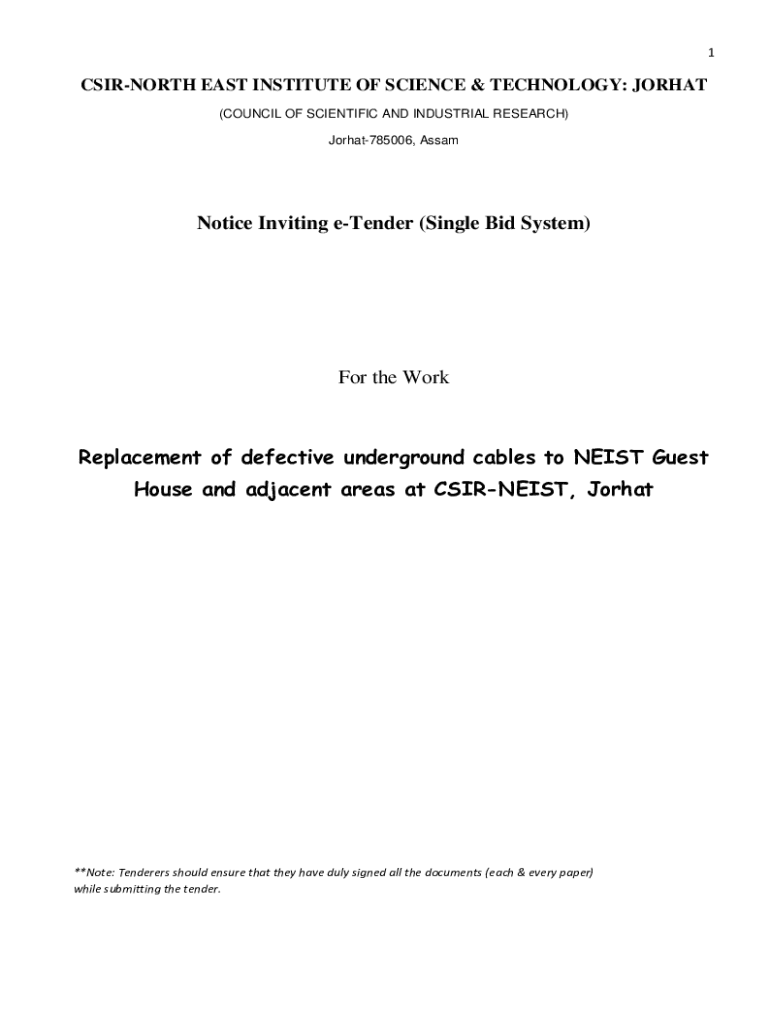 1

CSIR-NORTH EAST INSTITUTE OF SCIENCE & TECHNOLOGY: JORHAT

(COUNCIL OF SCIENTIFIC AND INDUSTRIAL RESEARCH)

Jorhat-785006, Assam

Notice Inviting e-Tender (Single Bid System)

For the Work

Replacement of defective underground cables to NEIST Guest House and adjacent areas at CSIR-NEIST, Jorhat

**Note: Tenderers should ensure that they have duly signed all the documents (each & every paper) while submitting the tender.